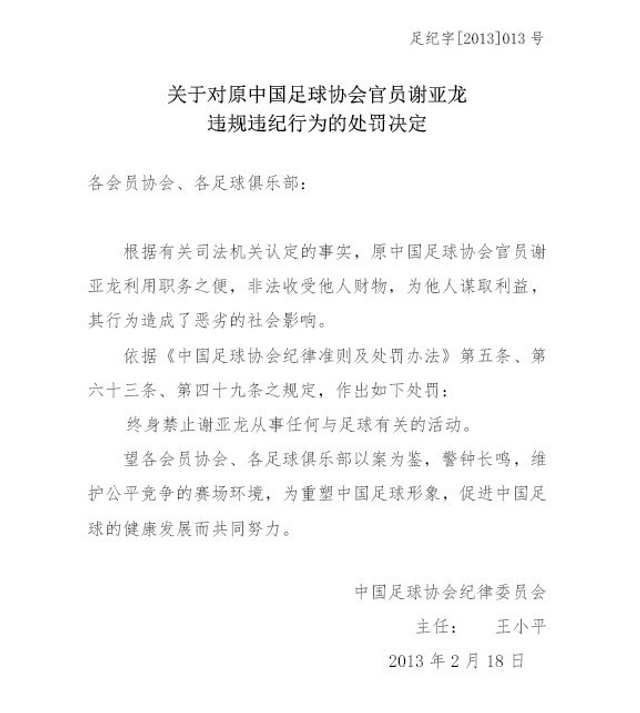 足纪字[2013]013 号

关于对原中国足球协会官员谢亚龙
违规违纪行为的处罚决定

各会员协会、各足球俱乐部：

根据有关司法机关认定的事实，原中国足球协会官员谢亚龙利用职务之便，非法收受他人财物，为他人谋取利益，其行为造成了恶劣的社会影响。

依据《中国足球协会纪律准则及处罚办法》第五条、第六十三条、第四十九条之规定，作出如下处罚：

终身禁止谢亚龙从事任何与足球有关的活动。

望各会员协会、各足球俱乐部以案为鉴，警钟长鸣，维护公平竞争的赛场环境，为重塑中国足球形象，促进中国足球的健康发展而共同努力。

中国足球协会纪律委员会
主任： 王小平
2013 年 2 月 18 日